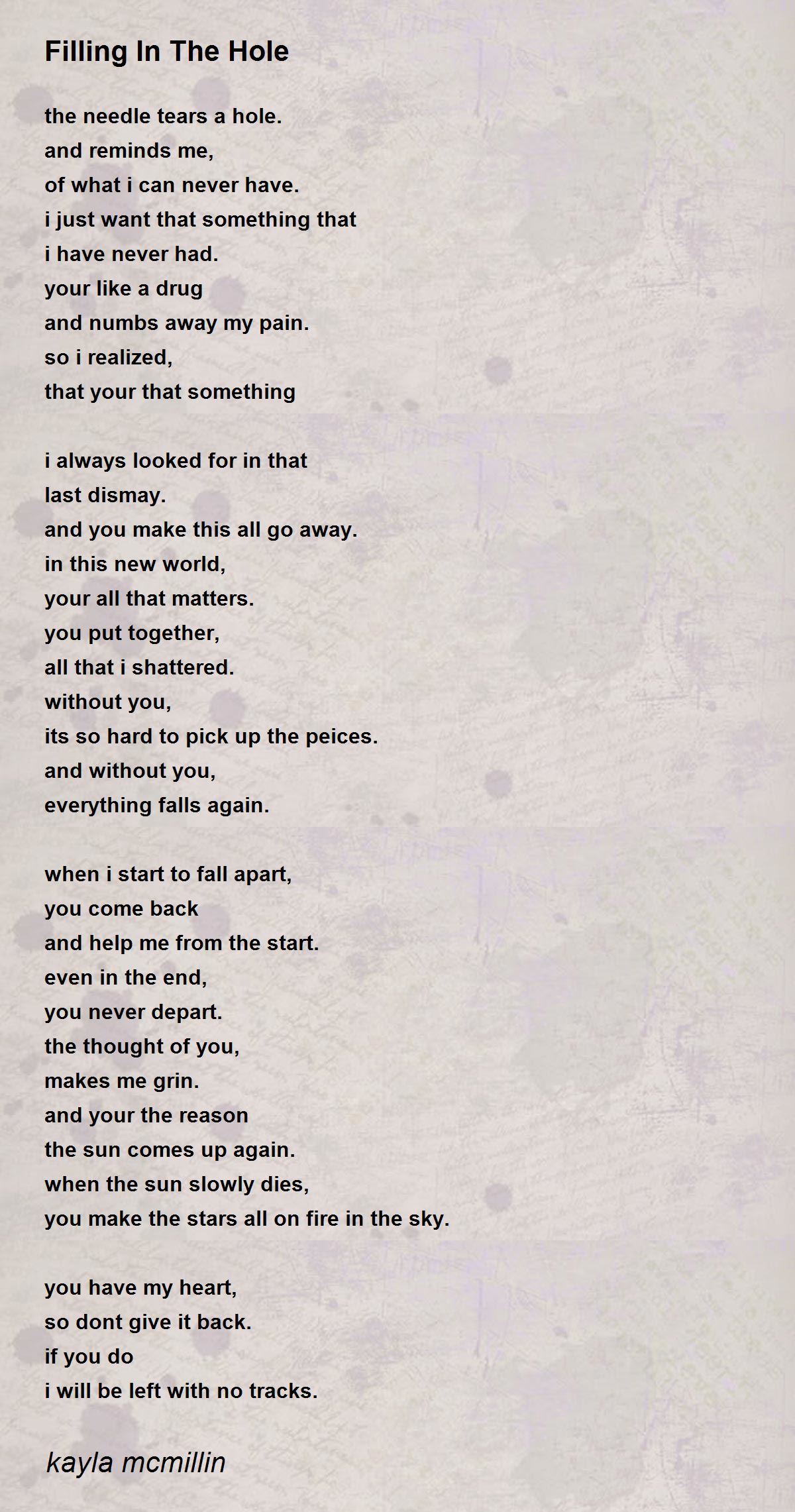 Filling In The Hole

the needle tears a hole.
and reminds me,
of what i can never have.
i just want that something that
i have never had.
your like a drug
and numbs away my pain.
so i realized,
that your that something

i always looked for in that
last dismay.
and you make this all go away.
in this new world,
your all that matters.
you put together,
all that i shattered.
without you,
its so hard to pick up the peices.
and without you,
everything falls again.

when i start to fall apart,
you come back
and help me from the start.
even in the end,
you never depart.
the thought of you,
makes me grin.
and your the reason
the sun comes up again.
when the sun slowly dies,
you make the stars all on fire in the sky.

you have my heart,
so dont give it back.
if you do
i will be left with no tracks.

kayla mcmillin